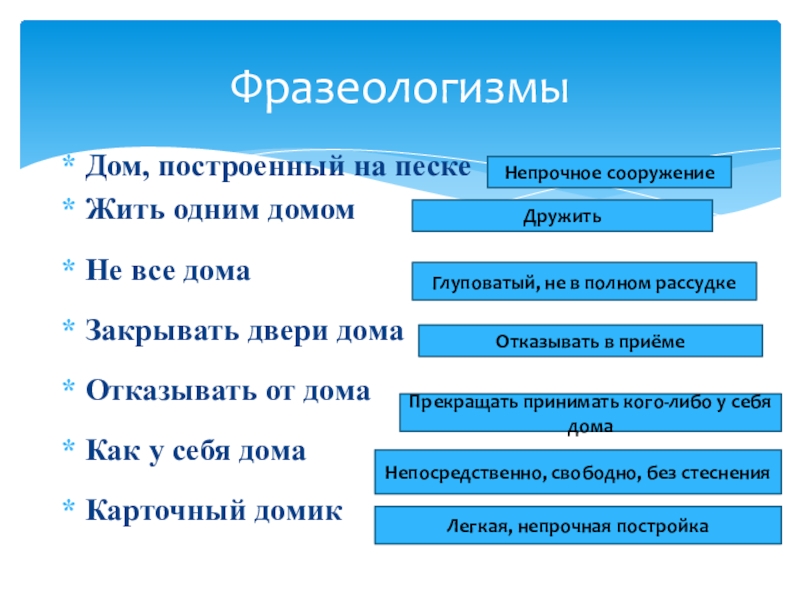 Фразеологизмы

* Дом, построенный на песке
* Жить одним домом
* Не все дома
* Закрывать двери дома
* Отказывать от дома
* Как у себя дома
* Карточный домик

Непрочное сооружение

Дружить

Глуповатый, не в полном рассудке

Отказывать в приёме

Прекращать принимать кого-либо у себя дома

Непосредственно, свободно, без стеснения

Легкая, непрочная постройка